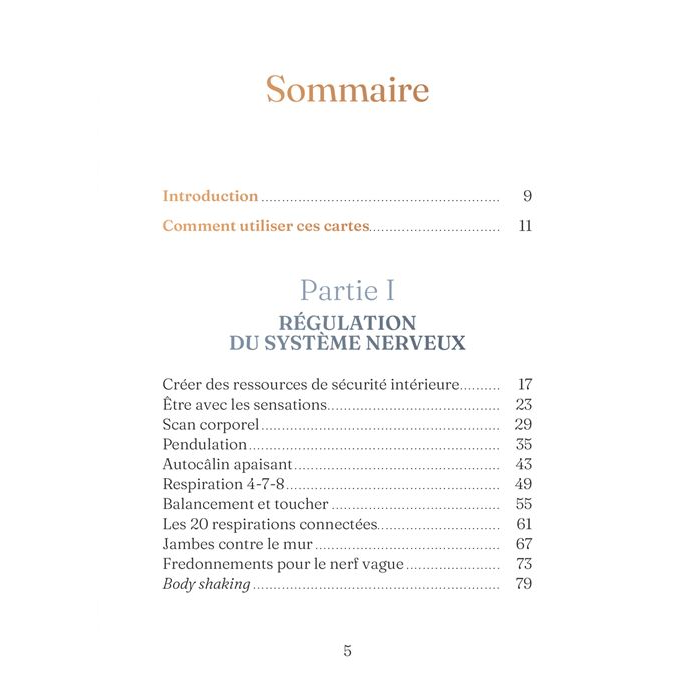 Sommaire

Introduction 9

Comment utiliser ces cartes 11

Partie I

RÉGULATION
DU SYSTÈME NERVEUX

Créer des ressources de sécurité intérieure 17
Être avec les sensations 23
Scan corporel 29
Pendulation 35
Autocâlin apaisant 43
Respiration 4-7-8 49
Balancement et toucher 55
Les 20 respirations connectées 61
Jambes contre le mur 67
Fredonnements pour le nerf vague 73
Body shaking 79

5